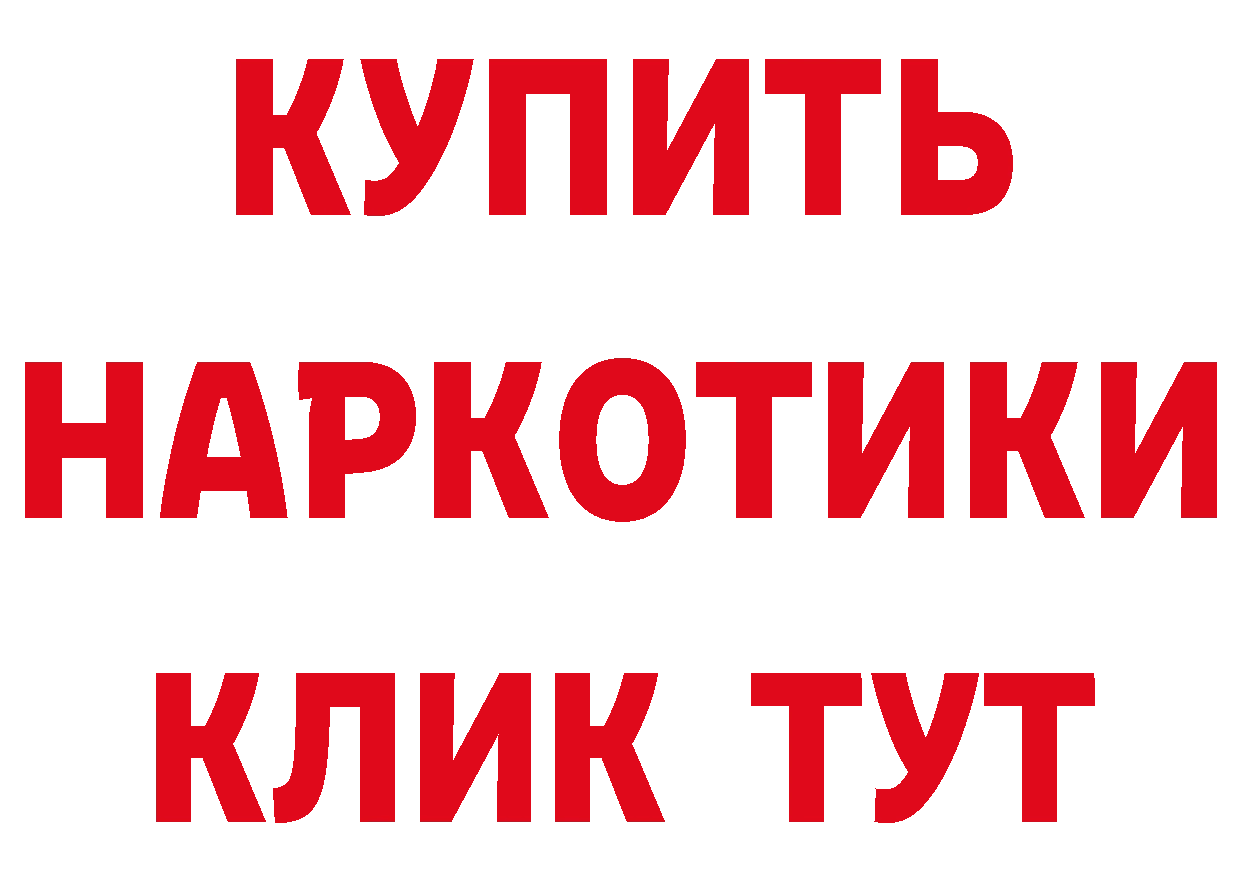 КУПИТЬ НАРКОТИКИ КЛИК ТУТ